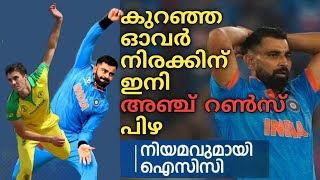 കുറഞ്ഞ ഓവർ നിരക്കിന് ഇനി അഞ്ച് റൺസ് പിഴ

നിയമവുമായി ഐസിസി

INDIA

INDIA